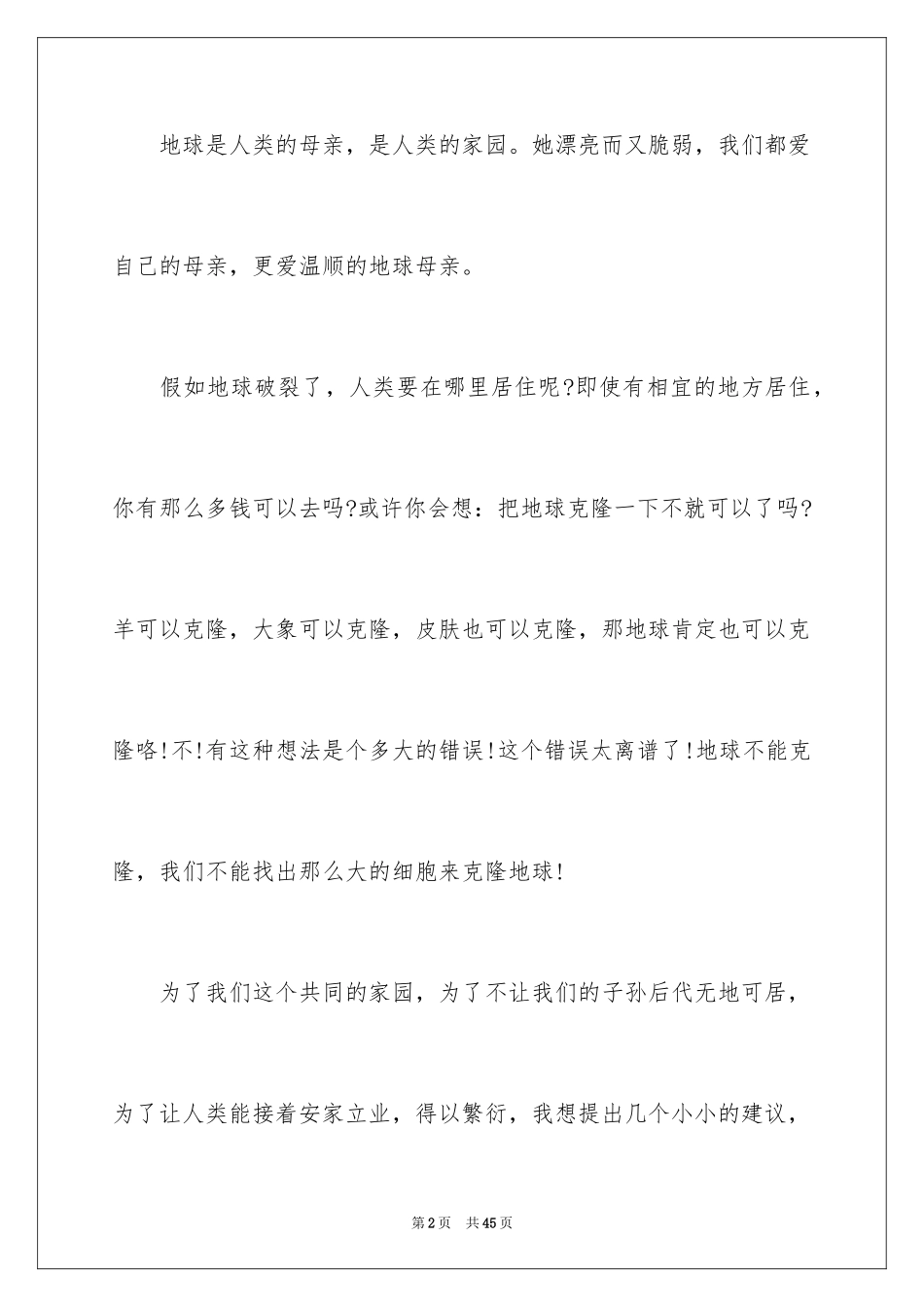 地球是人类的母亲，是人类的家园。她漂亮而又脆弱，我们都爱自己的母亲，更爱温顺的地球母亲。

假如地球破裂了，人类要在哪里居住呢?即使有相宜的地方居住，你有那么多钱可以去吗?或许你会想：把地球克隆一下不就可以了吗?羊可以克隆，大象可以克隆，皮肤也可以克隆，那地球肯定也可以克隆咯!不!有这种想法是个多大的错误!这个错误太离谱了!地球不能克隆，我们不能找出那么大的细胞来克隆地球!

为了我们这个共同的家园，为了不让我们的子孙后代无地可居，为了让人类能接着安家立业，得以繁衍，我想提出几个小小的建议，

第2页 共45页